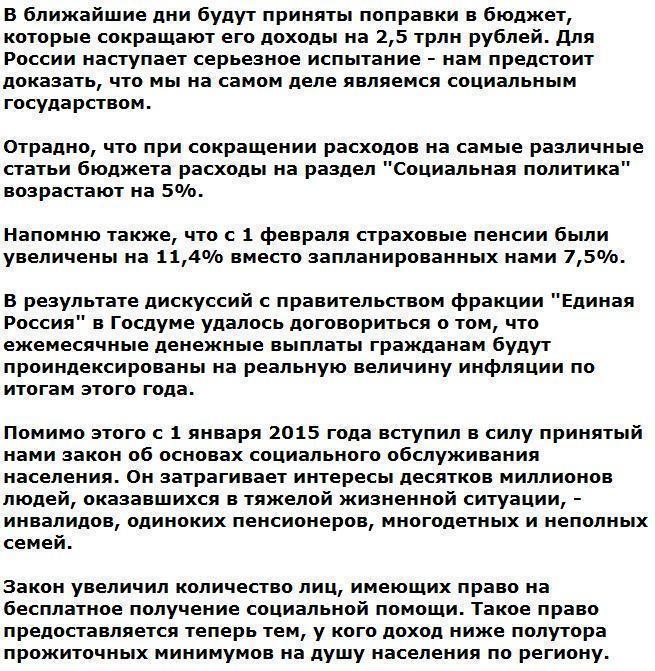 В ближайшие дни будут приняты поправки в бюджет, которые сокращают его доходы на 2,5 трлн рублей. Для России наступает серьезное испытание - нам предстоит доказать, что мы на самом деле являемся социальным государством.

Отрадно, что при сокращении расходов на самые различные статьи бюджета расходы на раздел "Социальная политика" возрастают на 5%.

Напомню также, что с 1 февраля страховые пенсии были увеличены на 11,4% вместо запланированных нами 7,5%.

В результате дискуссий с правительством фракции "Единая Россия" в Госдуме удалось договориться о том, что ежемесячные денежные выплаты гражданам будут проиндексированы на реальную величину инфляции по итогам этого года.

Помимо этого с 1 января 2015 года вступил в силу принятый нами закон об основах социального обслуживания населения. Он затрагивает интересы десятков миллионов людей, оказавшихся в тяжелой жизненной ситуации, - инвалидов, одиноких пенсионеров, многодетных и неполных семей.

Закон увеличил количество лиц, имеющих право на бесплатное получение социальной помощи. Такое право предоставляется теперь тем, у кого доход ниже полутора прожиточных минимумов на душу населения по региону.